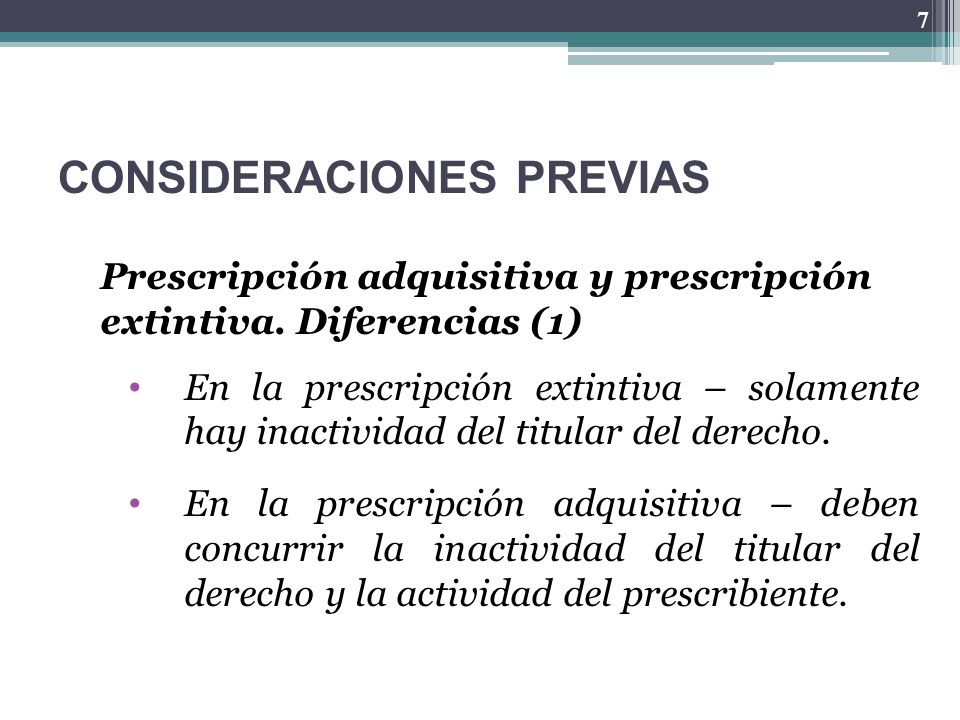 7

CONSIDERACIONES PREVIAS

Prescripción adquisitiva y prescripción extintiva. Diferencias (1)

• En la prescripción extintiva – solamente hay inactividad del titular del derecho.

• En la prescripción adquisitiva – deben concurrir la inactividad del titular del derecho y la actividad del prescribiente.